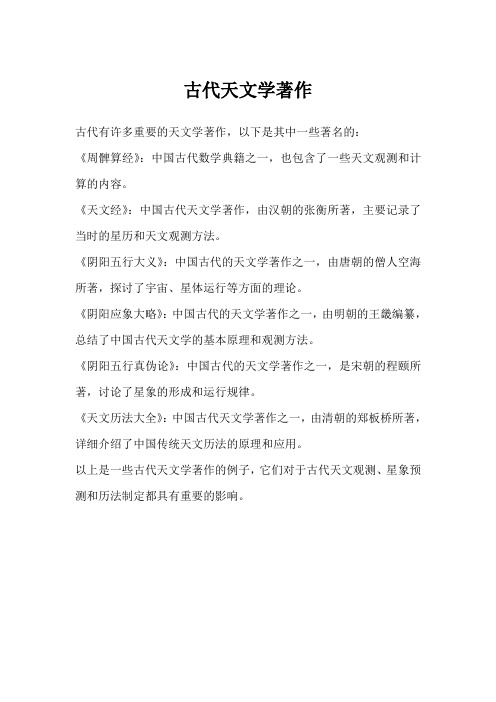 古代天文学著作

古代有许多重要的天文学著作，以下是其中一些著名的：

《周髀算经》：中国古代数学典籍之一，也包含了一些天文观测和计算的内容。

《天文经》：中国古代天文学著作，由汉朝的张衡所著，主要记录了当时的星历和天文观测方法。

《阴阳五行大义》：中国古代的天文学著作之一，由唐朝的僧人空海所著，探讨了宇宙、星体运行等方面的理论。

《阴阳应象大略》：中国古代的天文学著作之一，由明朝的王畿编纂，总结了中国古代天文学的基本原理和观测方法。

《阴阳五行真伪论》：中国古代的天文学著作之一，是宋朝的程颐所著，讨论了星象的形成和运行规律。

《天文历法大全》：中国古代天文学著作之一，由清朝的郑板桥所著，详细介绍了中国传统天文历法的原理和应用。

以上是一些古代天文学著作的例子，它们对于古代天文观测、星象预测和历法制定都具有重要的影响。